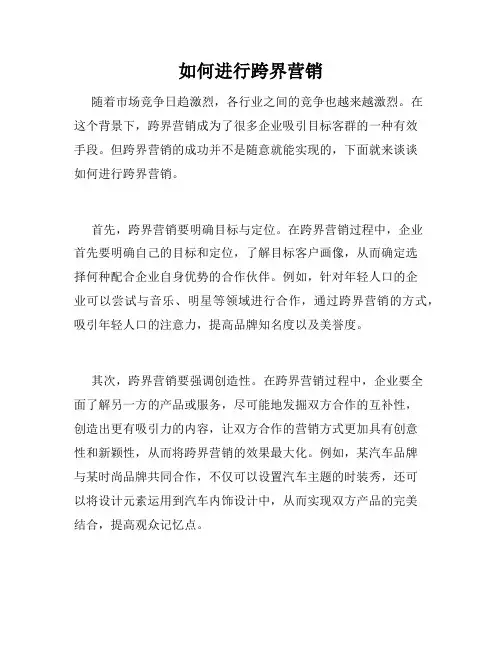 如何进行跨界营销

随着市场竞争日趋激烈，各行业之间的竞争也越来越激烈。在这个背景下，跨界营销成为了很多企业吸引目标客群的一种有效手段。但跨界营销的成功并不是随意就能实现的，下面就来谈谈如何进行跨界营销。

首先，跨界营销要明确目标与定位。在跨界营销过程中，企业首先要明确自己的目标和定位，了解目标客户画像，从而确定选择何种配合企业自身优势的合作伙伴。例如，针对年轻人口的企业可以尝试与音乐、明星等领域进行合作，通过跨界营销的方式，吸引年轻人口的注意力，提高品牌知名度以及美誉度。

其次，跨界营销要强调创造性。在跨界营销过程中，企业要全面了解另一方的产品或服务，尽可能地发掘双方合作的互补性，创造出更有吸引力的内容，让双方合作的营销方式更加具有创意性和新颖性，从而将跨界营销的效果最大化。例如，某汽车品牌与某时尚品牌共同合作，不仅可以设置汽车主题的时装秀，还可以将设计元素运用到汽车内饰设计中，从而实现双方产品的完美结合，提高观众记忆点。